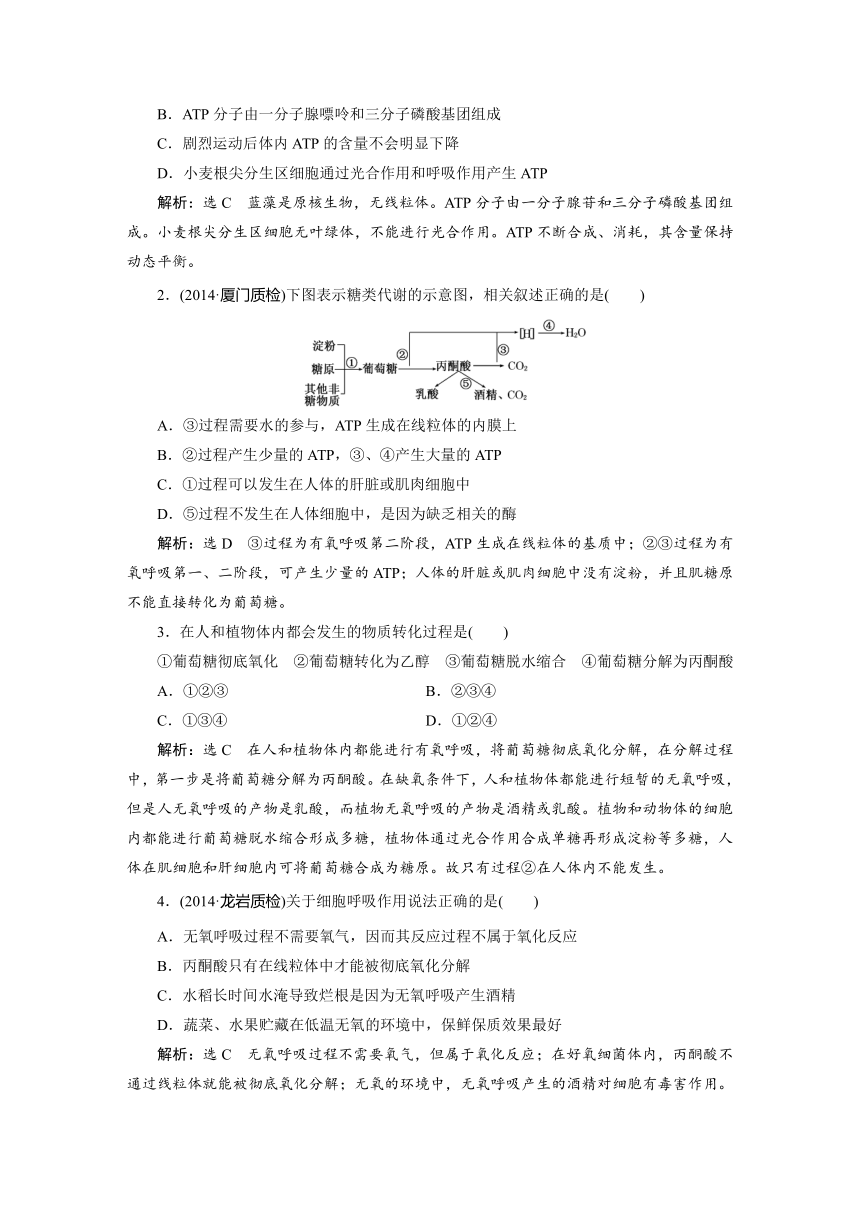 B．ATP 分子由一分子腺嘌呤和三分子磷酸基团组成

C．剧烈运动后体内 ATP 的含量不会明显下降

D．小麦根尖分生区细胞通过光合作用和呼吸作用产生 ATP

解析：选 C　蓝藻是原核生物，无线粒体。ATP 分子由一分子腺苷和三分子磷酸基团组成。小麦根尖分生区细胞无叶绿体，不能进行光合作用。ATP 不断合成、消耗，其含量保持动态平衡。

2．(2014·厦门质检)下图表示糖类代谢的示意图，相关叙述正确的是(　　)

淀粉 糖原 其他非糖物质 ① 葡萄糖 ② 丙酮酸 ③ [H] ④ $H_2O$ $CO_2$ ⑤ 乳酸 酒精、$CO_2$

A．③过程需要水的参与，ATP 生成在线粒体的内膜上

B．②过程产生少量的 ATP，③、④产生大量的 ATP

C．①过程可以发生在人体的肝脏或肌肉细胞中

D．⑤过程不发生在人体细胞中，是因为缺乏相关的酶

解析：选 D　③过程为有氧呼吸第二阶段，ATP 生成在线粒体的基质中；②③过程为有氧呼吸第一、二阶段，可产生少量的 ATP；人体的肝脏或肌肉细胞中没有淀粉，并且肌糖原不能直接转化为葡萄糖。

3．在人和植物体内都会发生的物质转化过程是(　　)

①葡萄糖彻底氧化　②葡萄糖转化为乙醇　③葡萄糖脱水缩合　④葡萄糖分解为丙酮酸

A．①②③　　B．②③④

C．①③④　　D．①②④

解析：选 C　在人和植物体内都能进行有氧呼吸，将葡萄糖彻底氧化分解，在分解过程中，第一步是将葡萄糖分解为丙酮酸。在缺氧条件下，人和植物体都能进行短暂的无氧呼吸，但是人无氧呼吸的产物是乳酸，而植物无氧呼吸的产物是酒精或乳酸。植物和动物体的细胞内都能进行葡萄糖脱水缩合形成多糖，植物体通过光合作用合成单糖再形成淀粉等多糖，人体在肌细胞和肝细胞内可将葡萄糖合成为糖原。故只有过程②在人体内不能发生。

4．(2014·龙岩质检)关于细胞呼吸作用说法正确的是(　　)

A．无氧呼吸过程不需要氧气，因而其反应过程不属于氧化反应

B．丙酮酸只有在线粒体中才能被彻底氧化分解

C．水稻长时间水淹导致烂根是因为无氧呼吸产生酒精

D．蔬菜、水果贮藏在低温无氧的环境中，保鲜保质效果最好

解析：选 C　无氧呼吸过程不需要氧气，但属于氧化反应；在好氧细菌体内，丙酮酸不通过线粒体就能被彻底氧化分解；无氧的环境中，无氧呼吸产生的酒精对细胞有毒害作用。